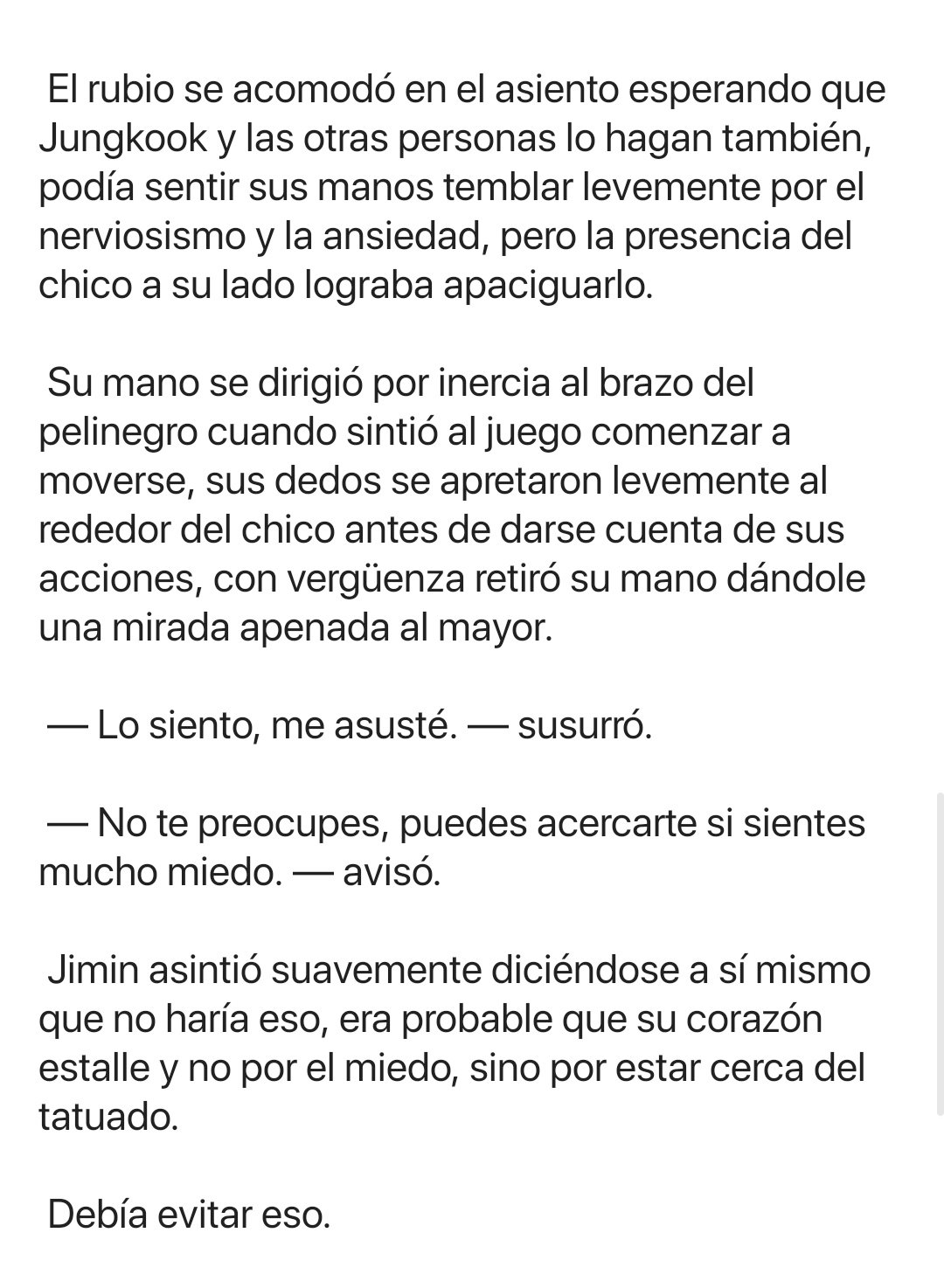 El rubio se acomodó en el asiento esperando que Jungkook y las otras personas lo hagan también, podía sentir sus manos temblar levemente por el nerviosismo y la ansiedad, pero la presencia del chico a su lado lograba apaciguarlo.

Su mano se dirigió por inercia al brazo del pelinegro cuando sintió al juego comenzar a moverse, sus dedos se apretaron levemente al rededor del chico antes de darse cuenta de sus acciones, con vergüenza retiró su mano dándole una mirada apenada al mayor.

— Lo siento, me asusté. — susurró.

— No te preocupes, puedes acercarte si sientes mucho miedo. — avisó.

Jimin asintió suavemente diciéndose a sí mismo que no haría eso, era probable que su corazón estalle y no por el miedo, sino por estar cerca del tatuado.

Debía evitar eso.